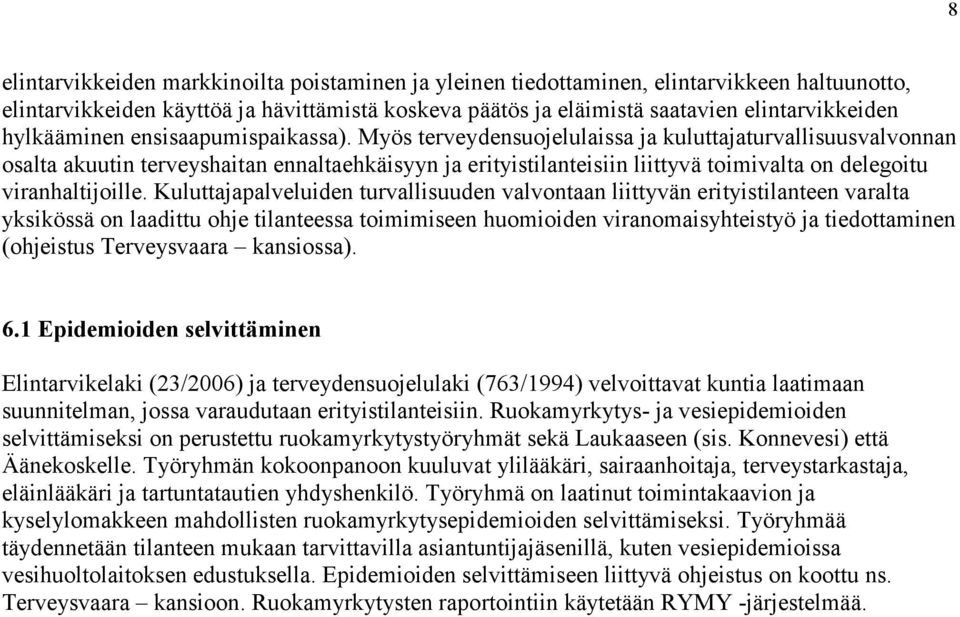 8

elintarvikkeiden markkinoilta poistaminen ja yleinen tiedottaminen, elintarvikkeen haltuunotto, elintarvikkeiden käyttöä ja hävittämistä koskeva päätös ja eläimistä saatavien elintarvikkeiden hylkääminen ensisaapumispaikassa). Myös terveydensuojelulaissa ja kuluttajaturvallisuusvalvonnan osalta akuutin terveyshaitan ennaltaehkäisyyn ja erityistilanteisiin liittyvä toimivalta on delegoitu viranhaltijoille. Kuluttajapalveluiden turvallisuuden valvontaan liittyvän erityistilanteen varalta yksikössä on laadittu ohje tilanteessa toimimiseen huomioiden viranomaisyhteistyö ja tiedottaminen (ohjeistus Terveysvaara – kansiossa).

6.1 Epidemioiden selvittäminen

Elintarvikelaki (23/2006) ja terveydensuojelulaki (763/1994) velvoittavat kuntia laatimaan suunnitelman, jossa varaudutaan erityistilanteisiin. Ruokamyrkytys- ja vesiepidemioiden selvittämiseksi on perustettu ruokamyrkytystyöryhmät sekä Laukaaseen (sis. Konnevesi) että Äänekoskelle. Työryhmän kokoonpanoon kuuluvat ylilääkäri, sairaanhoitaja, terveystarkastaja, eläinlääkäri ja tartuntatautien yhdyshenkilö. Työryhmä on laatinut toimintakaavion ja kyselylomakkeen mahdollisten ruokamyrkytysepidemioiden selvittämiseksi. Työryhmää täydennetään tilanteen mukaan tarvittavilla asiantuntijajäsenillä, kuten vesiepidemioissa vesihuoltolaitoksen edustuksella. Epidemioiden selvittämiseen liittyvä ohjeistus on koottu ns. Terveysvaara – kansioon. Ruokamyrkytysten raportointiin käytetään RYMY -järjestelmää.